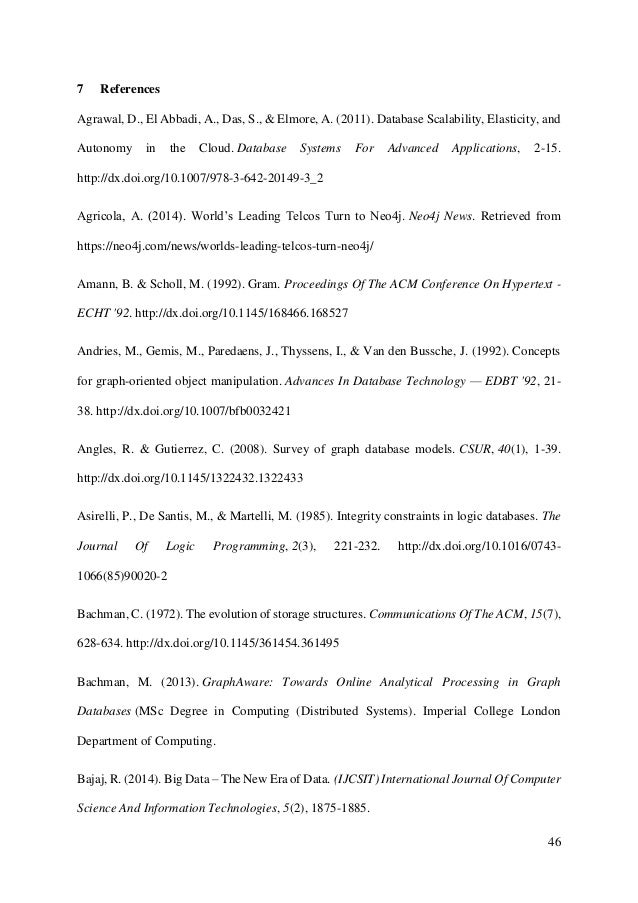 7 References

Agrawal, D., El Abbadi, A., Das, S., & Elmore, A. (2011). Database Scalability, Elasticity, and Autonomy in the Cloud. Database Systems For Advanced Applications, 2-15. http://dx.doi.org/10.1007/978-3-642-20149-3_2

Agricola, A. (2014). World's Leading Telcos Turn to Neo4j. Neo4j News. Retrieved from https://neo4j.com/news/worlds-leading-telcos-turn-neo4j/

Amann, B. & Scholl, M. (1992). Gram. Proceedings Of The ACM Conference On Hypertext - ECHT '92. http://dx.doi.org/10.1145/168466.168527

Andries, M., Gemis, M., Paredaens, J., Thyssens, I., & Van den Bussche, J. (1992). Concepts for graph-oriented object manipulation. Advances In Database Technology — EDBT '92, 21-38. http://dx.doi.org/10.1007/bfb0032421

Angles, R. & Gutierrez, C. (2008). Survey of graph database models. CSUR, 40(1), 1-39. http://dx.doi.org/10.1145/1322432.1322433

Asirelli, P., De Santis, M., & Martelli, M. (1985). Integrity constraints in logic databases. The Journal Of Logic Programming, 2(3), 221-232. http://dx.doi.org/10.1016/0743-1066(85)90020-2

Bachman, C. (1972). The evolution of storage structures. Communications Of The ACM, 15(7), 628-634. http://dx.doi.org/10.1145/361454.361495

Bachman, M. (2013). GraphAware: Towards Online Analytical Processing in Graph Databases (MSc Degree in Computing (Distributed Systems). Imperial College London Department of Computing.

Bajaj, R. (2014). Big Data – The New Era of Data. (IJCSIT) International Journal Of Computer Science And Information Technologies, 5(2), 1875-1885.

46